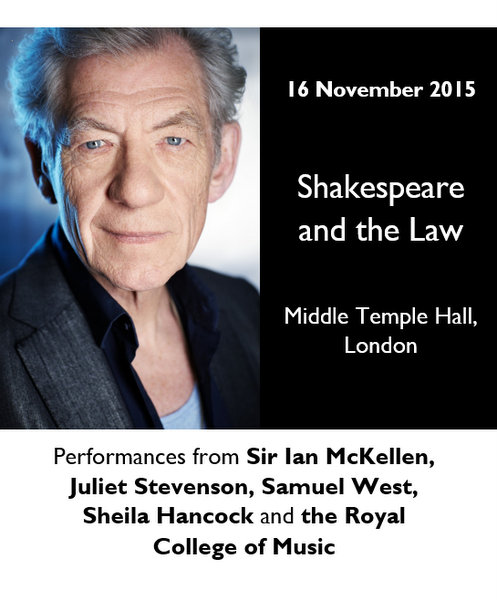 16 November 2015

Shakespeare and the Law

Middle Temple Hall, London

Performances from Sir Ian McKellen, Juliet Stevenson, Samuel West, Sheila Hancock and the Royal College of Music